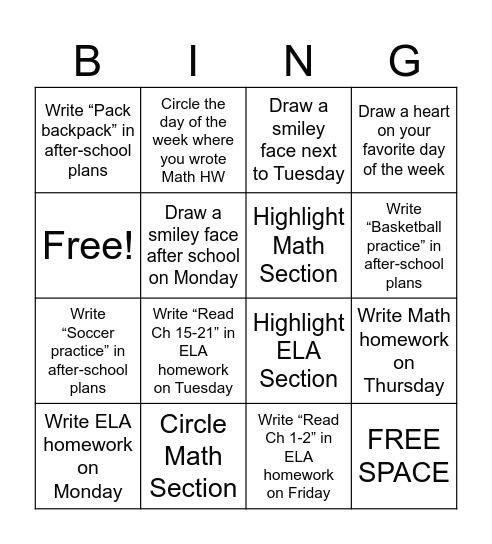 | B | I | N | G |
|---|---|---|---|
| Write “Pack backpack” in after-school plans | Circle the day of the week where you wrote Math HW | Draw a smiley face next to Tuesday | Draw a heart on your favorite day of the week |
| Free! | Draw a smiley face after school on Monday | Highlight Math Section | Write “Basketball practice” in after-school plans |
| Write “Soccer practice” in after-school plans | Write “Read Ch 15-21” in ELA homework on Tuesday | Highlight ELA Section | Write Math homework on Thursday |
| Write ELA homework on Monday | Circle Math Section | Write “Read Ch 1-2” in ELA homework on Friday | FREE SPACE |